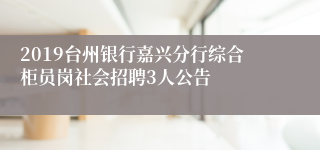 2019台州银行嘉兴分行综合柜员岗社会招聘3人公告